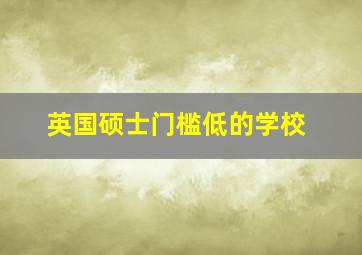 英国硕士门槛低的学校